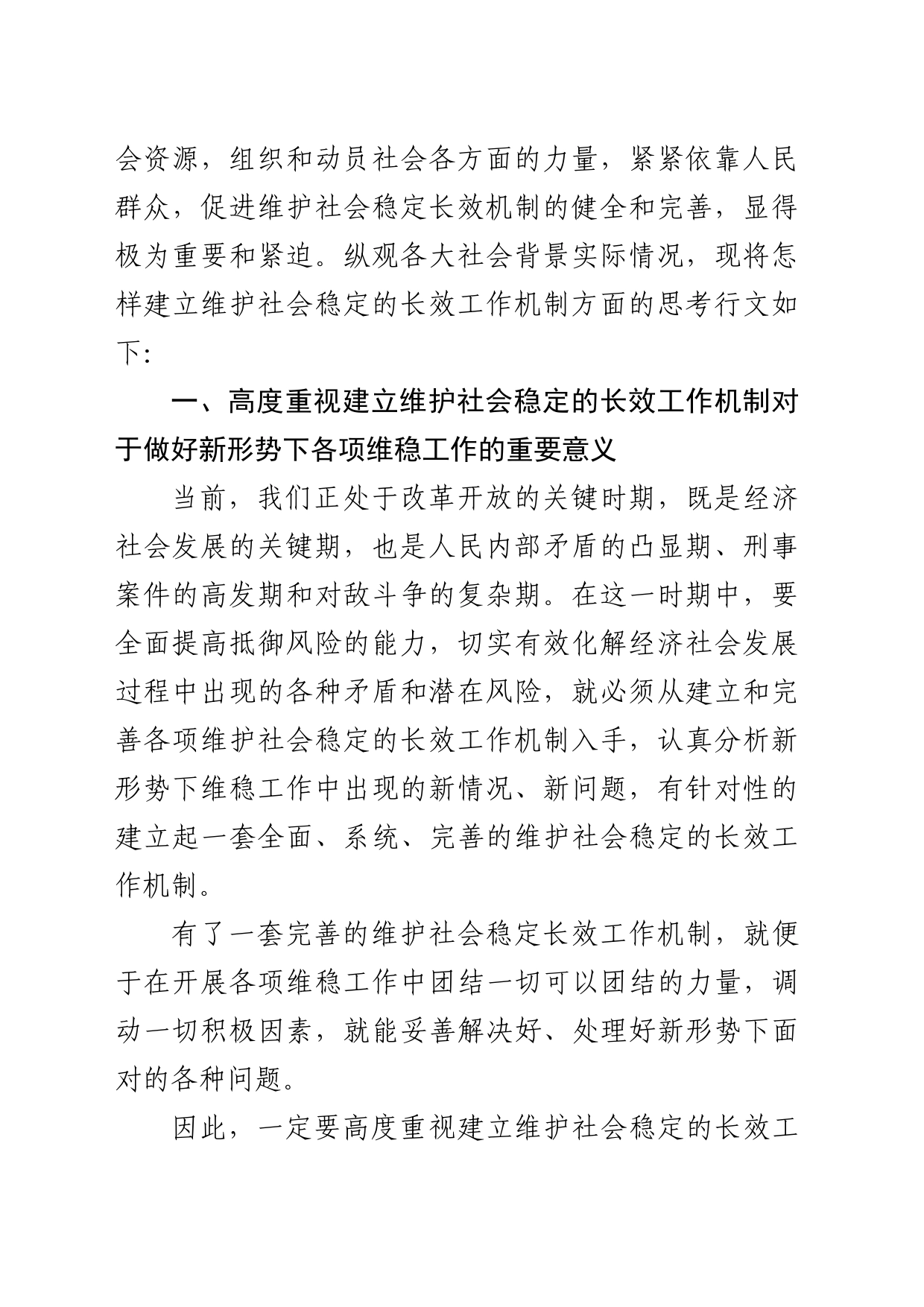 会资源，组织和动员社会各方面的力量，紧紧依靠人民群众，促进维护社会稳定长效机制的健全和完善，显得极为重要和紧迫。纵观各大社会背景实际情况，现将怎样建立维护社会稳定的长效工作机制方面的思考行文如下：

一、高度重视建立维护社会稳定的长效工作机制对于做好新形势下各项维稳工作的重要意义

当前，我们正处于改革开放的关键时期，既是经济社会发展的关键期，也是人民内部矛盾的凸显期、刑事案件的高发期和对敌斗争的复杂期。在这一时期中，要全面提高抵御风险的能力，切实有效化解经济社会发展过程中出现的各种矛盾和潜在风险，就必须从建立和完善各项维护社会稳定的长效工作机制入手，认真分析新形势下维稳工作中出现的新情况、新问题，有针对性的建立起一套全面、系统、完善的维护社会稳定的长效工作机制。

有了一套完善的维护社会稳定长效工作机制，就便于在开展各项维稳工作中团结一切可以团结的力量，调动一切积极因素，就能妥善解决好、处理好新形势下面对的各种问题。

因此，一定要高度重视建立维护社会稳定的长效工